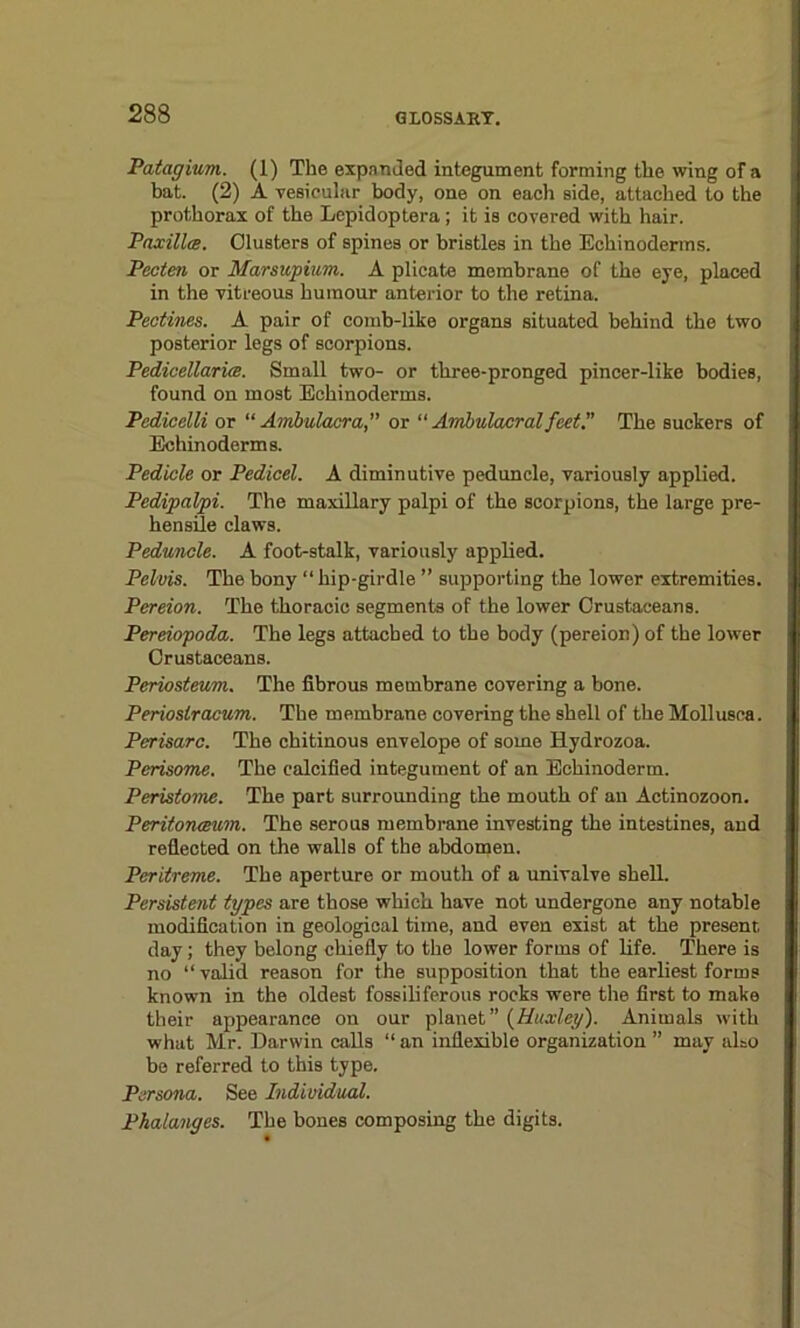 288

GLOSSARY.

Patagium. (1) The expanded integument forming the wing of a bat. (2) A vesicular body, one on each side, attached to the prothorax of the Lepidoptera; it is covered with hair.

Paxillæ. Clusters of spines or bristles in the Echinoderms.

Pecten or Marsupium. A plicate membrane of the eye, placed in the vitreous humour anterior to the retina.

Pectines. A pair of comb-like organs situated behind the two posterior legs of scorpions.

Pedicellariæ. Small two- or three-pronged pincer-like bodies, found on most Echinoderms.

Pedicelli or "Ambulacra," or "Ambulacral feet." The suckers of Echinoderms.

Pedicle or Pedicel. A diminutive peduncle, variously applied.

Pedipalpi. The maxillary palpi of the scorpions, the large prehensile claws.

Peduncle. A foot-stalk, variously applied.

Pelvis. The bony "hip-girdle" supporting the lower extremities.

Pereion. The thoracic segments of the lower Crustaceans.

Pereiopoda. The legs attached to the body (pereion) of the lower Crustaceans.

Periosteum. The fibrous membrane covering a bone.

Periostracum. The membrane covering the shell of the Mollusca.

Perisarc. The chitinous envelope of some Hydrozoa.

Perisome. The calcified integument of an Echinoderm.

Peristome. The part surrounding the mouth of an Actinozoon.

Peritonæum. The serous membrane investing the intestines, and reflected on the walls of the abdomen.

Peritreme. The aperture or mouth of a univalve shell.

Persistent types are those which have not undergone any notable modification in geological time, and even exist at the present day; they belong chiefly to the lower forms of life. There is no "valid reason for the supposition that the earliest forms known in the oldest fossiliferous rocks were the first to make their appearance on our planet" (Huxley). Animals with what Mr. Darwin calls "an inflexible organization" may also be referred to this type.

Persona. See Individual.

Phalanges. The bones composing the digits.